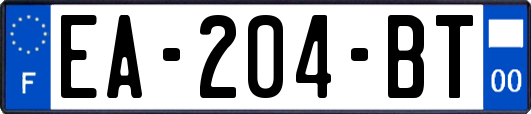 F
EA-204-BT
00